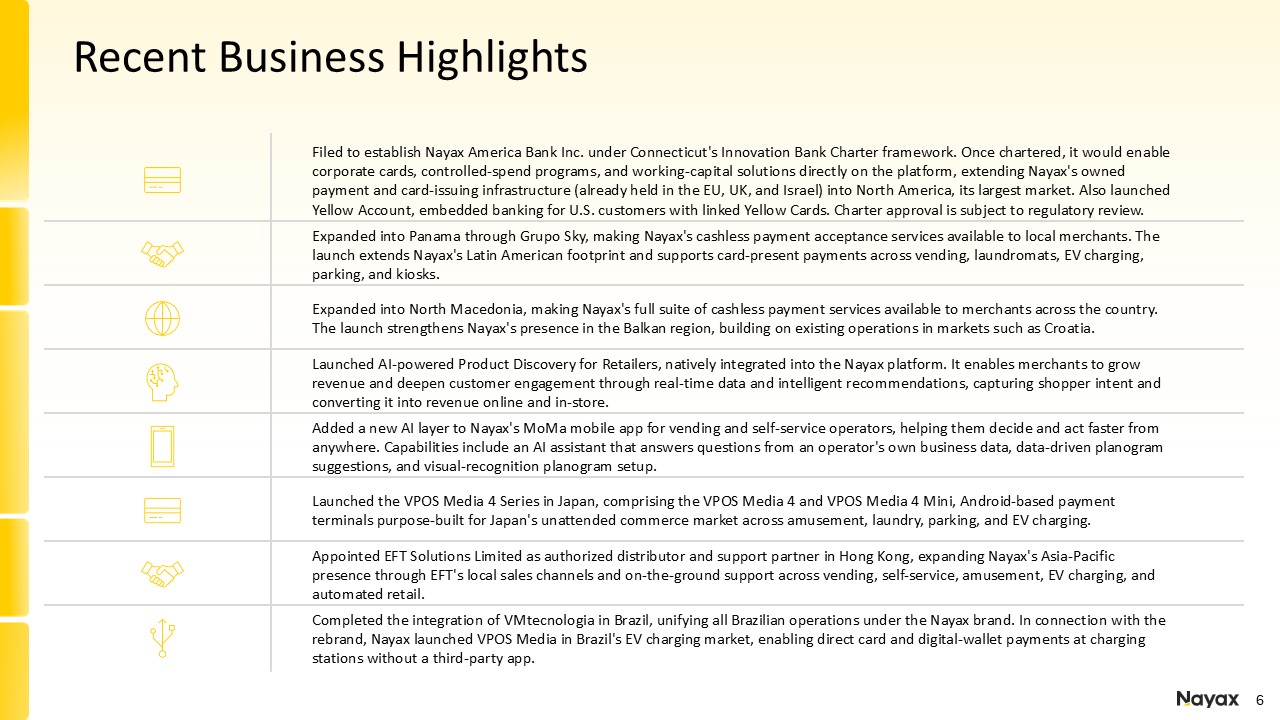 Recent Business Highlights

Filed to establish Nayax America Bank Inc. under Connecticut's Innovation Bank Charter framework. Once chartered, it would enable corporate cards, controlled-spend programs, and working-capital solutions directly on the platform, extending Nayax's owned payment and card-issuing infrastructure (already held in the EU, UK, and Israel) into North America, its largest market. Also launched Yellow Account, embedded banking for U.S. customers with linked Yellow Cards. Charter approval is subject to regulatory review.

Expanded into Panama through Grupo Sky, making Nayax's cashless payment acceptance services available to local merchants. The launch extends Nayax's Latin American footprint and supports card-present payments across vending, laundromats, EV charging, parking, and kiosks.

Expanded into North Macedonia, making Nayax's full suite of cashless payment services available to merchants across the country. The launch strengthens Nayax's presence in the Balkan region, building on existing operations in markets such as Croatia.

Launched AI-powered Product Discovery for Retailers, natively integrated into the Nayax platform. It enables merchants to grow revenue and deepen customer engagement through real-time data and intelligent recommendations, capturing shopper intent and converting it into revenue online and in-store.

Added a new AI layer to Nayax's MoMa mobile app for vending and self-service operators, helping them decide and act faster from anywhere. Capabilities include an AI assistant that answers questions from an operator's own business data, data-driven planogram suggestions, and visual-recognition planogram setup.

Launched the VPOS Media 4 Series in Japan, comprising the VPOS Media 4 and VPOS Media 4 Mini, Android-based payment terminals purpose-built for Japan's unattended commerce market across amusement, laundry, parking, and EV charging.

Appointed EFT Solutions Limited as authorized distributor and support partner in Hong Kong, expanding Nayax's Asia-Pacific presence through EFT's local sales channels and on-the-ground support across vending, self-service, amusement, EV charging, and automated retail.

Completed the integration of VMtecnologia in Brazil, unifying all Brazilian operations under the Nayax brand. In connection with the rebrand, Nayax launched VPOS Media in Brazil's EV charging market, enabling direct card and digital-wallet payments at charging stations without a third-party app.

Nayax 6